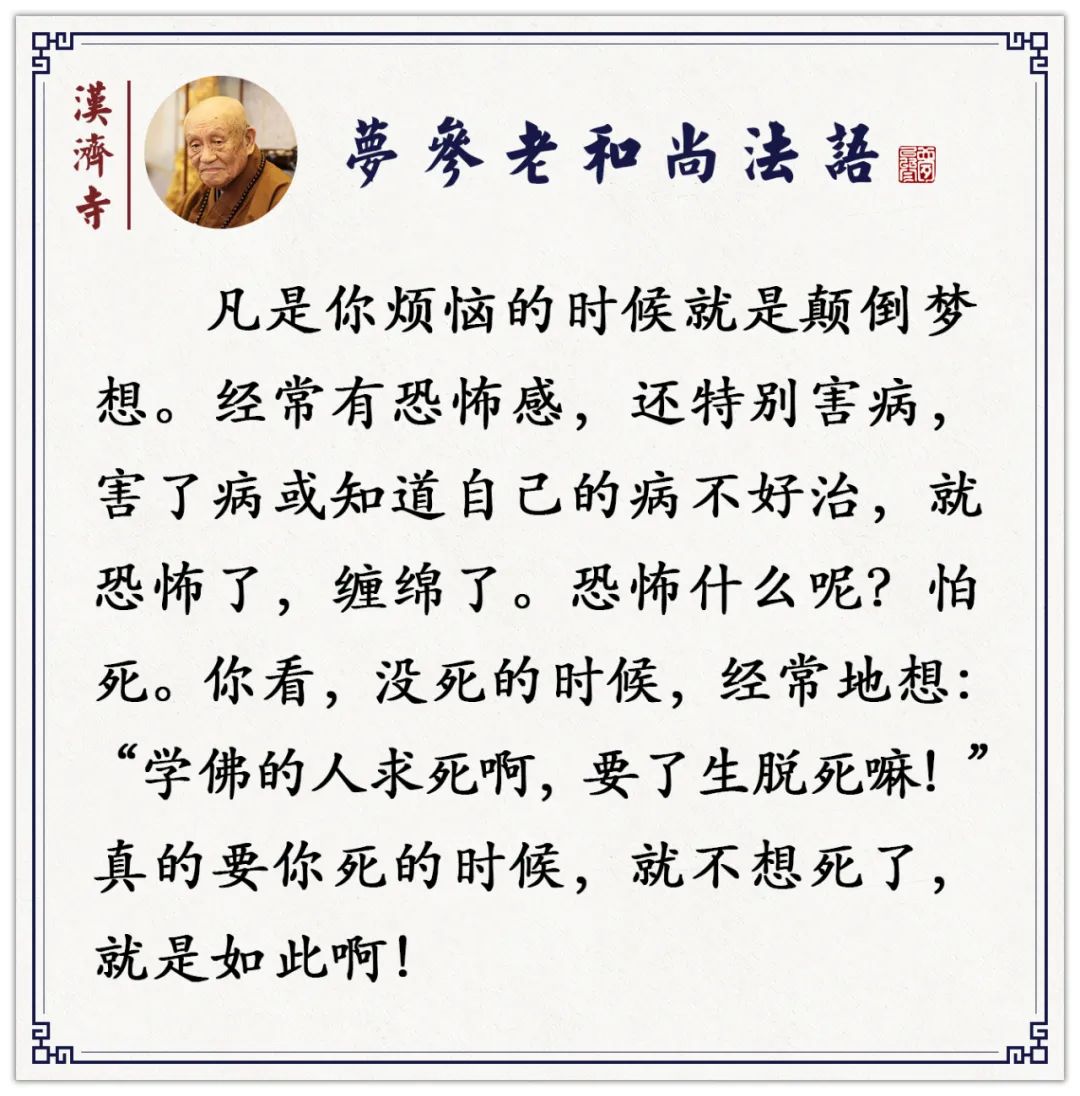 漢濟寺

夢參老和尚法語

凡是你烦恼的时候就是颠倒梦想。经常有恐怖感，还特别害病，害了病或知道自己的病不好治，就恐怖了，缠绵了。恐怖什么呢？怕死。你看，没死的时候，经常地想：“学佛的人求死啊，要了生脱死嘛！”真的要你死的时候，就不想死了，就是如此啊！